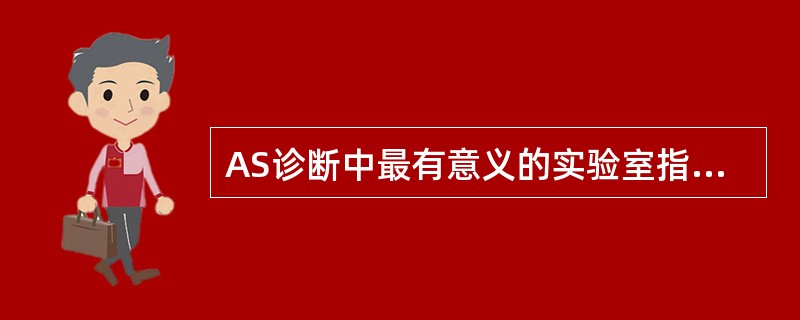 AS诊断中最有意义的实验室指...